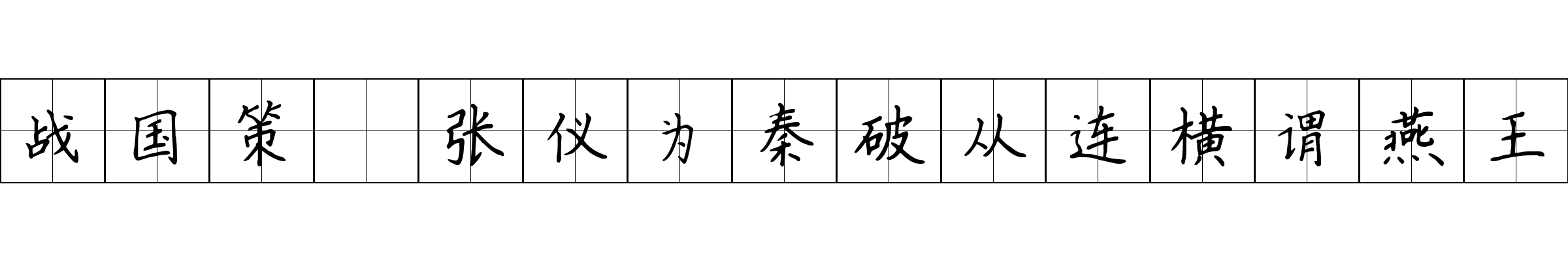 战国策 张仪为秦破从连横谓燕王